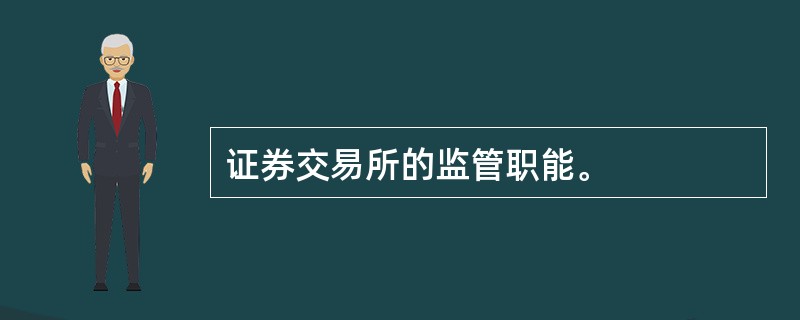 证券交易所的监管职能。